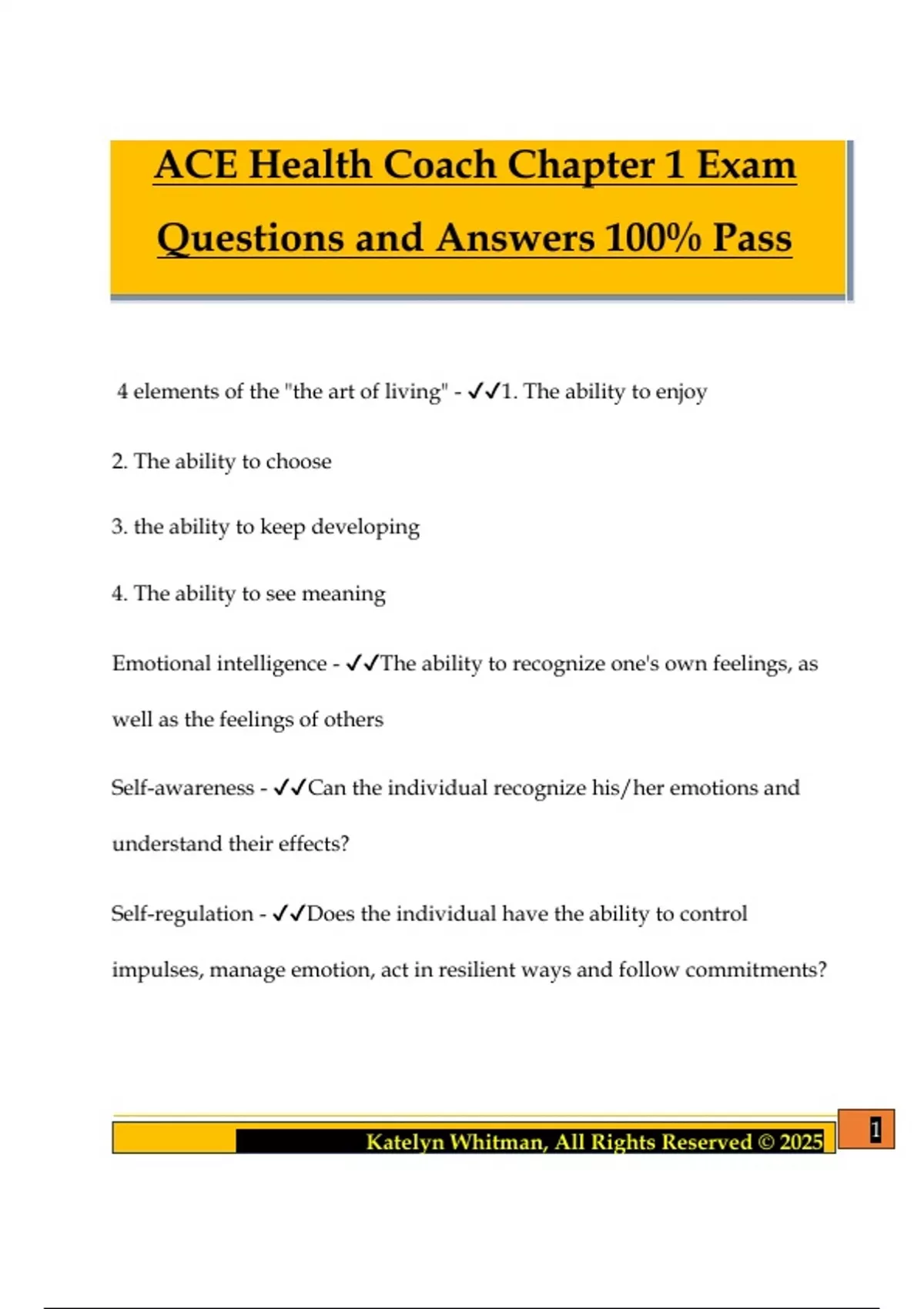 ACE Health Coach Chapter 1 Exam Questions and Answers 100% Pass

4 elements of the "the art of living" - ✓✓1. The ability to enjoy

2. The ability to choose

3. the ability to keep developing

4. The ability to see meaning

Emotional intelligence - ✓✓The ability to recognize one's own feelings, as well as the feelings of others

Self-awareness - ✓✓Can the individual recognize his/her emotions and understand their effects?

Self-regulation - ✓✓Does the individual have the ability to control impulses, manage emotion, act in resilient ways and follow commitments?

Katelyn Whitman, All Rights Reserved © 2025

1